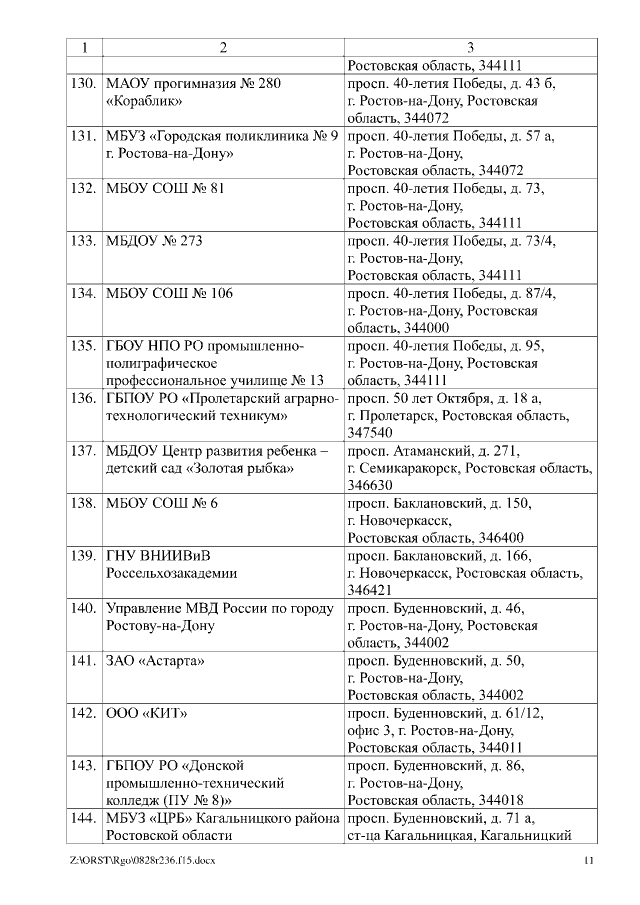 | 1 | 2 | 3 |
|---|---|---|
| | | Ростовская область, 344111 |
| 130. | МАОУ прогимназия № 280 «Кораблик» | просп. 40-летия Победы, д. 43 б, г. Ростов-на-Дону, Ростовская область, 344072 |
| 131. | МБУЗ «Городская поликлиника № 9 г. Ростова-на-Дону» | просп. 40-летия Победы, д. 57 а, г. Ростов-на-Дону, Ростовская область, 344072 |
| 132. | МБОУ СОШ № 81 | просп. 40-летия Победы, д. 73, г. Ростов-на-Дону, Ростовская область, 344111 |
| 133. | МБДОУ № 273 | просп. 40-летия Победы, д. 73/4, г. Ростов-на-Дону, Ростовская область, 344111 |
| 134. | МБОУ СОШ № 106 | просп. 40-летия Победы, д. 87/4, г. Ростов-на-Дону, Ростовская область, 344000 |
| 135. | ГБОУ НПО РО промышленно-полиграфическое профессиональное училище № 13 | просп. 40-летия Победы, д. 95, г. Ростов-на-Дону, Ростовская область, 344111 |
| 136. | ГБПОУ РО «Пролетарский аграрно-технологический техникум» | просп. 50 лет Октября, д. 18 а, г. Пролетарск, Ростовская область, 347540 |
| 137. | МБДОУ Центр развития ребенка – детский сад «Золотая рыбка» | просп. Атаманский, д. 271, г. Семикаракорск, Ростовская область, 346630 |
| 138. | МБОУ СОШ № 6 | просп. Баклановский, д. 150, г. Новочеркасск, Ростовская область, 346400 |
| 139. | ГНУ ВНИИВиВ Россельхозакадемии | просп. Баклановский, д. 166, г. Новочеркасск, Ростовская область, 346421 |
| 140. | Управление МВД России по городу Ростову-на-Дону | просп. Буденновский, д. 46, г. Ростов-на-Дону, Ростовская область, 344002 |
| 141. | ЗАО «Астарта» | просп. Буденновский, д. 50, г. Ростов-на-Дону, Ростовская область, 344002 |
| 142. | ООО «КИТ» | просп. Буденновский, д. 61/12, офис 3, г. Ростов-на-Дону, Ростовская область, 344011 |
| 143. | ГБПОУ РО «Донской промышленно-технический колледж (ПУ № 8)» | просп. Буденновский, д. 86, г. Ростов-на-Дону, Ростовская область, 344018 |
| 144. | МБУЗ «ЦРБ» Кагальницкого района Ростовской области | просп. Буденновский, д. 71 а, ст-ца Кагальницкая, Кагальницкий |

Z:\ORST\Rgo\0828r236.f15.docx 11